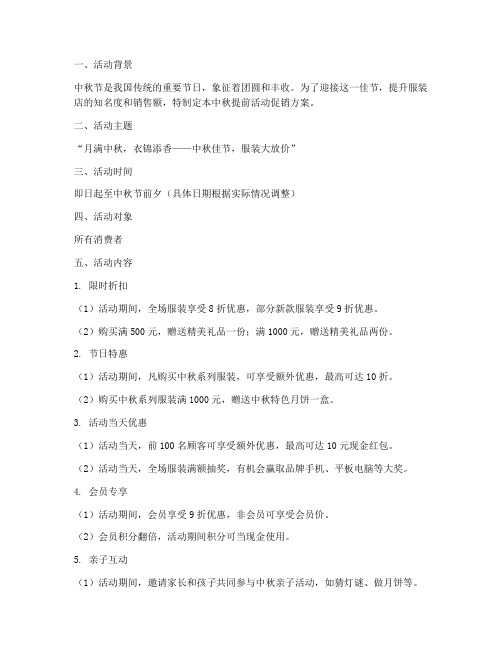 一、活动背景

中秋节是我国传统的重要节日，象征着团圆和丰收。为了迎接这一佳节，提升服装店的知名度和销售额，特制定本中秋提前活动促销方案。

二、活动主题

“月满中秋，衣锦添香——中秋佳节，服装大放价”

三、活动时间

即日起至中秋节前夕（具体日期根据实际情况调整）

四、活动对象

所有消费者

五、活动内容

1. 限时折扣

（1）活动期间，全场服装享受 8 折优惠，部分新款服装享受 9 折优惠。

（2）购买满 500 元，赠送精美礼品一份；满 1000 元，赠送精美礼品两份。

2. 节日特惠

（1）活动期间，凡购买中秋系列服装，可享受额外优惠，最高可达 10 折。

（2）购买中秋系列服装满 1000 元，赠送中秋特色月饼一盒。

3. 活动当天优惠

（1）活动当天，前 100 名顾客可享受额外优惠，最高可达 10 元现金红包。

（2）活动当天，全场服装满额抽奖，有机会赢取品牌手机、平板电脑等大奖。

4. 会员专享

（1）活动期间，会员享受 9 折优惠，非会员可享受会员价。

（2）会员积分翻倍，活动期间积分可当现金使用。

5. 亲子互动

（1）活动期间，邀请家长和孩子共同参与中秋亲子活动，如猜灯谜、做月饼等。